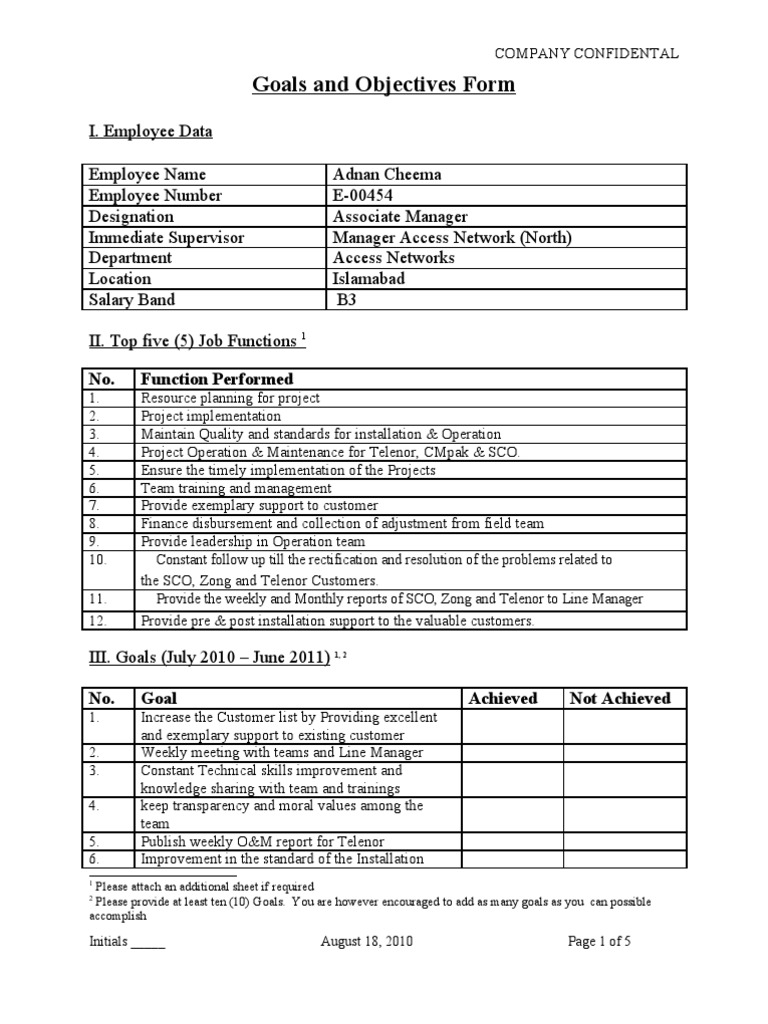 COMPANY CONFIDENTAL

Goals and Objectives Form

I. Employee Data

| Employee Name | Adnan Cheema |
|---|---|
| Employee Number | E-00454 |
| Designation | Associate Manager |
| Immediate Supervisor | Manager Access Network (North) |
| Department | Access Networks |
| Location | Islamabad |
| Salary Band | B3 |

II. Top five (5) Job Functions $^1$

| No. | Function Performed |
|---|---|
| 1. | Resource planning for project |
| 2. | Project implementation |
| 3. | Maintain Quality and standards for installation & Operation |
| 4. | Project Operation & Maintenance for Telenor, CMpak & SCO. |
| 5. | Ensure the timely implementation of the Projects |
| 6. | Team training and management |
| 7. | Provide exemplary support to customer |
| 8. | Finance disbursement and collection of adjustment from field team |
| 9. | Provide leadership in Operation team |
| 10. | Constant follow up till the rectification and resolution of the problems related to the SCO, Zong and Telenor Customers. |
| 11. | Provide the weekly and Monthly reports of SCO, Zong and Telenor to Line Manager |
| 12. | Provide pre & post installation support to the valuable customers. |

III. Goals (July 2010 – June 2011) $^{1, 2}$

| No. | Goal | Achieved | Not Achieved |
|---|---|---|---|
| 1. | Increase the Customer list by Providing excellent and exemplary support to existing customer | | |
| 2. | Weekly meeting with teams and Line Manager | | |
| 3. | Constant Technical skills improvement and knowledge sharing with team and trainings | | |
| 4. | keep transparency and moral values among the team | | |
| 5. | Publish weekly O&M report for Telenor | | |
| 6. | Improvement in the standard of the Installation | | |

$^1$ Please attach an additional sheet if required
$^2$ Please provide at least ten (10) Goals. You are however encouraged to add as many goals as you can possible accomplish

Initials _____ August 18, 2010 Page 1 of 5